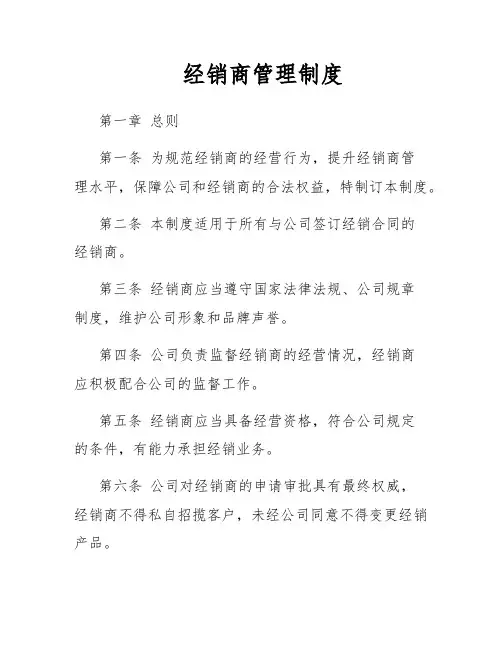 经销商管理制度

第一章 总则

第一条 为规范经销商的经营行为，提升经销商管理水平，保障公司和经销商的合法权益，特制订本制度。

第二条 本制度适用于所有与公司签订经销合同的经销商。

第三条 经销商应当遵守国家法律法规、公司规章制度，维护公司形象和品牌声誉。

第四条 公司负责监督经销商的经营情况，经销商应积极配合公司的监督工作。

第五条 经销商应当具备经营资格，符合公司规定的条件，有能力承担经销业务。

第六条 公司对经销商的申请审批具有最终权威，经销商不得私自招揽客户，未经公司同意不得变更经销产品。